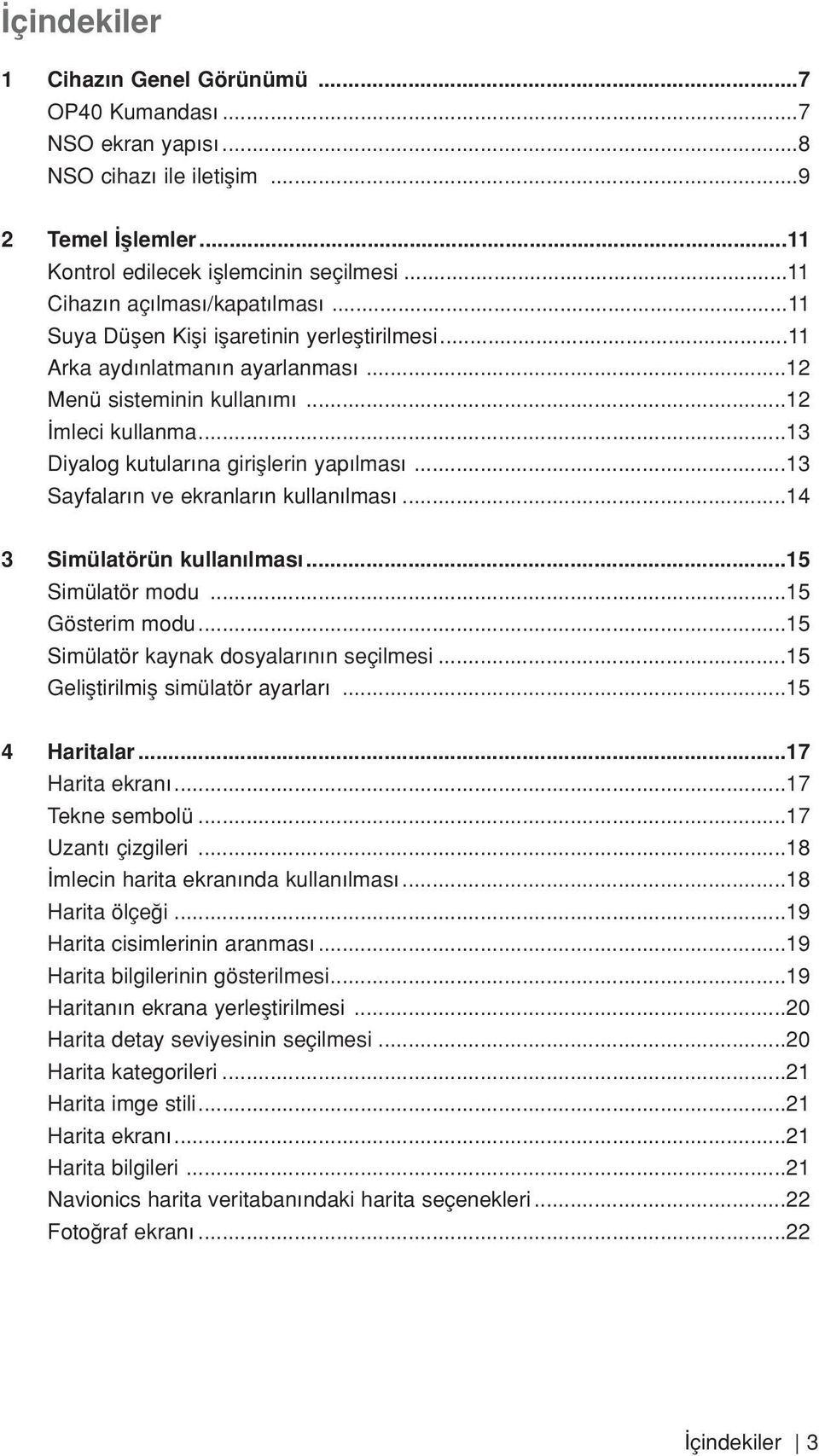 İçindekiler

1 Cihazın Genel Görünümü ...7
OP40 Kumandası ...7
NSO ekran yapısı ...8
NSO cihazı ile iletişim ...9

2 Temel İşlemler ...11
Kontrol edilecek işlemcinin seçilmesi ...11
Cihazın açılması/kapatılması ...11
Suya Düşen Kişi işaretinin yerleştirilmesi ...11
Arka aydınlatmanın ayarlanması ...12
Menü sisteminin kullanımı ...12
İmleci kullanma ...13
Diyalog kutularına girişlerin yapılması ...13
Sayfaların ve ekranların kullanılması ...14

3 Simülatörün kullanılması ...15
Simülatör modu ...15
Gösterim modu ...15
Simülatör kaynak dosyalarının seçilmesi ...15
Geliştirilmiş simülatör ayarları ...15

4 Haritalar ...17
Harita ekranı ...17
Tekne sembolü ...17
Uzantı çizgileri ...18
İmlecin harita ekranında kullanılması ...18
Harita ölçeği ...19
Harita cisimlerinin aranması ...19
Harita bilgilerinin gösterilmesi ...19
Haritanın ekrana yerleştirilmesi ...20
Harita detay seviyesinin seçilmesi ...20
Harita kategorileri ...21
Harita imge stili ...21
Harita ekranı ...21
Harita bilgileri ...21
Navionics harita veritabanındaki harita seçenekleri ...22
Fotoğraf ekranı ...22

İçindekiler | 3